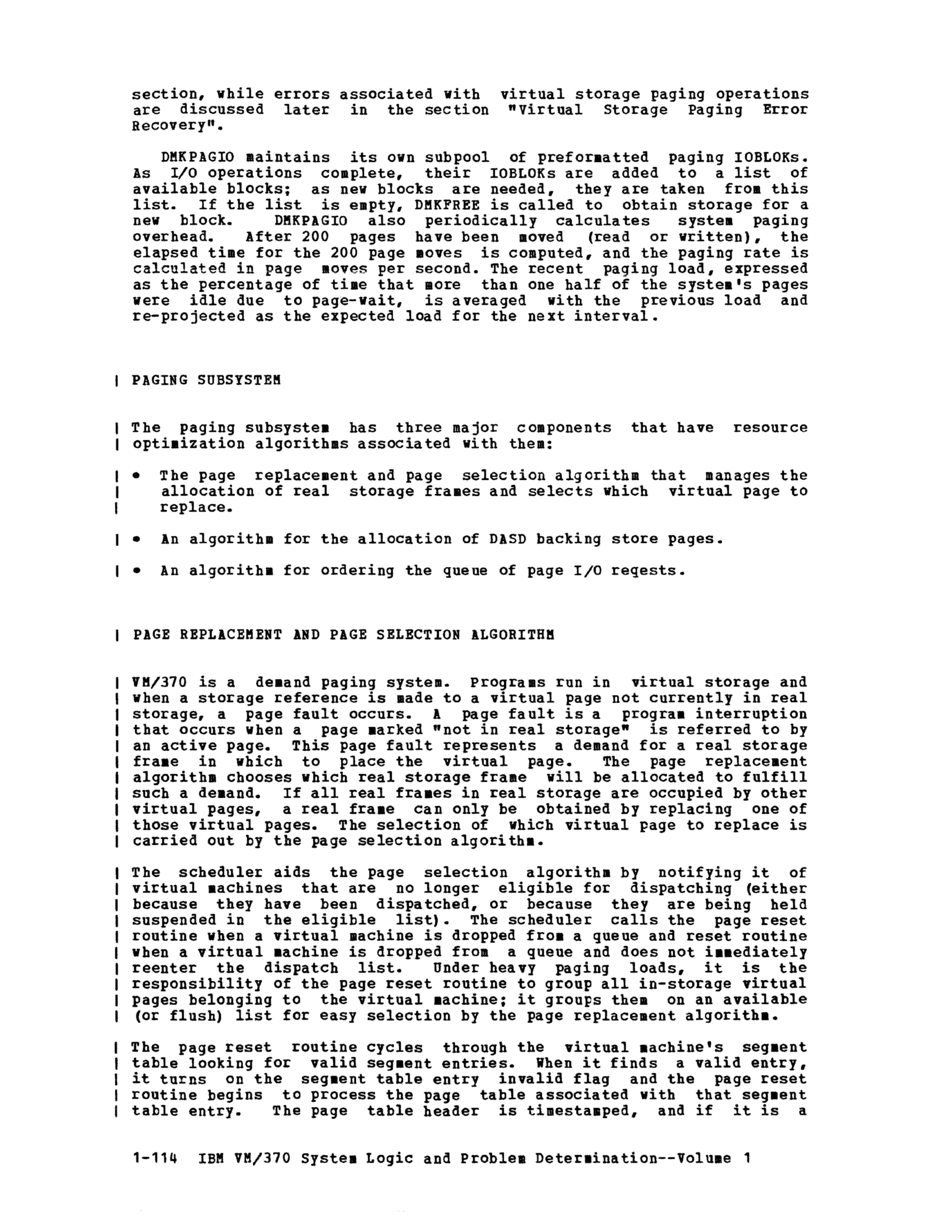 section, while errors associated with virtual storage paging operations are discussed later in the section "Virtual Storage Paging Error Recovery".

DMKPAGIO maintains its own subpool of preformatted paging IOBLOKs. As I/O operations complete, their IOBLOKs are added to a list of available blocks; as new blocks are needed, they are taken from this list. If the list is empty, DMKFREE is called to obtain storage for a new block. DMKPAGIO also periodically calculates system paging overhead. After 200 pages have been moved (read or written), the elapsed time for the 200 page moves is computed, and the paging rate is calculated in page moves per second. The recent paging load, expressed as the percentage of time that more than one half of the system's pages were idle due to page-wait, is averaged with the previous load and re-projected as the expected load for the next interval.

| PAGING SUBSYSTEM

| The paging subsystem has three major components that have resource | optimization algorithms associated with them:

| • The page replacement and page selection algorithm that manages the | allocation of real storage frames and selects which virtual page to | replace.

| • An algorithm for the allocation of DASD backing store pages.

| • An algorithm for ordering the queue of page I/O reqests.

| PAGE REPLACEMENT AND PAGE SELECTION ALGORITHM

| VM/370 is a demand paging system. Programs run in virtual storage and | when a storage reference is made to a virtual page not currently in real | storage, a page fault occurs. A page fault is a program interruption | that occurs when a page marked "not in real storage" is referred to by | an active page. This page fault represents a demand for a real storage | frame in which to place the virtual page. The page replacement | algorithm chooses which real storage frame will be allocated to fulfill | such a demand. If all real frames in real storage are occupied by other | virtual pages, a real frame can only be obtained by replacing one of | those virtual pages. The selection of which virtual page to replace is | carried out by the page selection algorithm.

| The scheduler aids the page selection algorithm by notifying it of | virtual machines that are no longer eligible for dispatching (either | because they have been dispatched, or because they are being held | suspended in the eligible list). The scheduler calls the page reset | routine when a virtual machine is dropped from a queue and reset routine | when a virtual machine is dropped from a queue and does not immediately | reenter the dispatch list. Under heavy paging loads, it is the | responsibility of the page reset routine to group all in-storage virtual | pages belonging to the virtual machine; it groups them on an available | (or flush) list for easy selection by the page replacement algorithm.

| The page reset routine cycles through the virtual machine's segment | table looking for valid segment entries. When it finds a valid entry, | it turns on the segment table entry invalid flag and the page reset | routine begins to process the page table associated with that segment | table entry. The page table header is timestamped, and if it is a

1-114 IBM VM/370 System Logic and Problem Determination--Volume 1